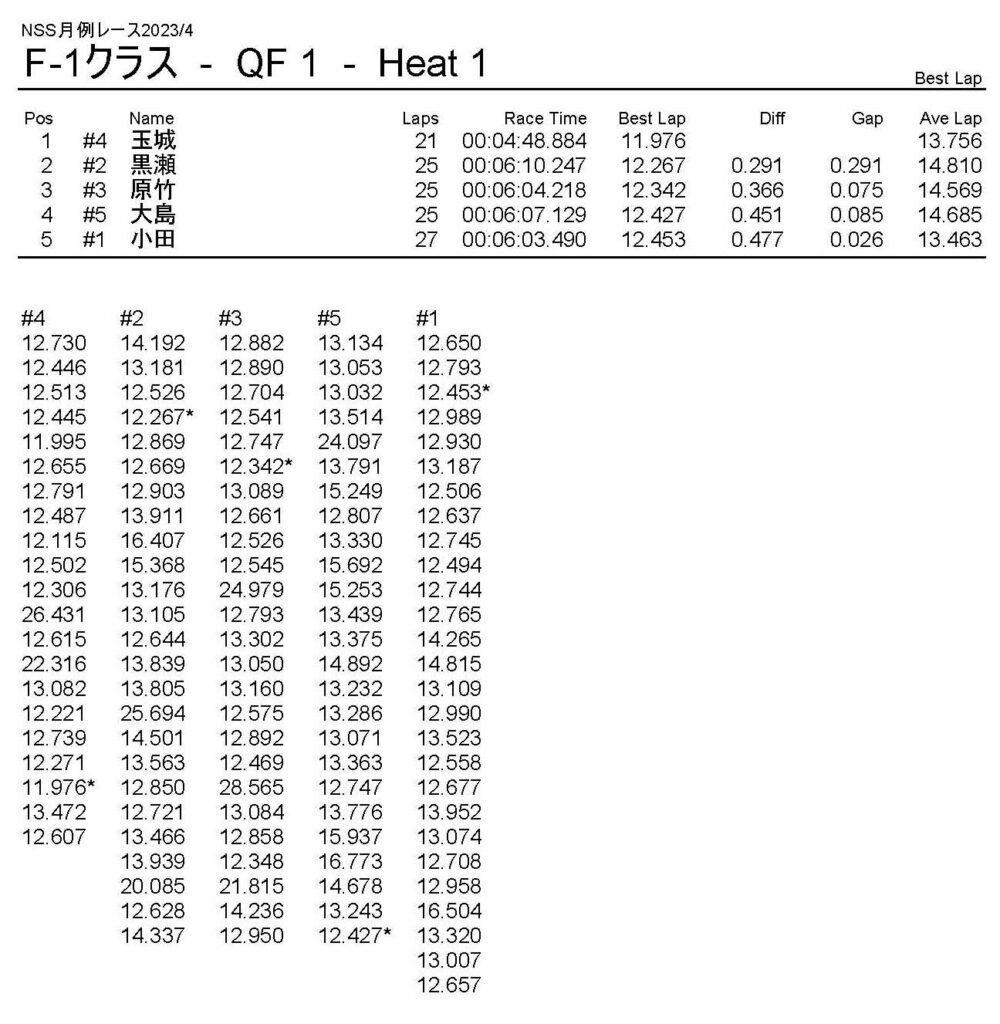 NSS月例レース2023/4
F-1クラス - QF 1 - Heat 1

Best Lap

| Pos | | Name | Laps | Race Time | Best Lap | Diff | Gap | Ave Lap |
|---|---|---|---|---|---|---|---|---|
| 1 | #4 | 玉城 | 21 | 00:04:48.884 | 11.976 | | | 13.756 |
| 2 | #2 | 黒瀬 | 25 | 00:06:10.247 | 12.267 | 0.291 | 0.291 | 14.810 |
| 3 | #3 | 原竹 | 25 | 00:06:04.218 | 12.342 | 0.366 | 0.075 | 14.569 |
| 4 | #5 | 大島 | 25 | 00:06:07.129 | 12.427 | 0.451 | 0.085 | 14.685 |
| 5 | #1 | 小田 | 27 | 00:06:03.490 | 12.453 | 0.477 | 0.026 | 13.463 |

| #4 | #2 | #3 | #5 | #1 |
|---|---|---|---|---|
| 12.730 | 14.192 | 12.882 | 13.134 | 12.650 |
| 12.446 | 13.181 | 12.890 | 13.053 | 12.793 |
| 12.513 | 12.526 | 12.704 | 13.032 | 12.453* |
| 12.445 | 12.267* | 12.541 | 13.514 | 12.989 |
| 11.995 | 12.869 | 12.747 | 24.097 | 12.930 |
| 12.655 | 12.669 | 12.342* | 13.791 | 13.187 |
| 12.791 | 12.903 | 13.089 | 15.249 | 12.506 |
| 12.487 | 13.911 | 12.661 | 12.807 | 12.637 |
| 12.115 | 16.407 | 12.526 | 13.330 | 12.745 |
| 12.502 | 15.368 | 12.545 | 15.692 | 12.494 |
| 12.306 | 13.176 | 24.979 | 15.253 | 12.744 |
| 26.431 | 13.105 | 12.793 | 13.439 | 12.765 |
| 12.615 | 12.644 | 13.302 | 13.375 | 14.265 |
| 22.316 | 13.839 | 13.050 | 14.892 | 14.815 |
| 13.082 | 13.805 | 13.160 | 13.232 | 13.109 |
| 12.221 | 25.694 | 12.575 | 13.286 | 12.990 |
| 12.739 | 14.501 | 12.892 | 13.071 | 13.523 |
| 12.271 | 13.563 | 12.469 | 13.363 | 12.558 |
| 11.976* | 12.850 | 28.565 | 12.747 | 12.677 |
| 13.472 | 12.721 | 13.084 | 13.776 | 13.952 |
| 12.607 | 13.466 | 12.858 | 15.937 | 13.074 |
| | 13.939 | 12.348 | 16.773 | 12.708 |
| | 20.085 | 21.815 | 14.678 | 12.958 |
| | 12.628 | 14.236 | 13.243 | 16.504 |
| | 14.337 | 12.950 | 12.427* | 13.320 |
| | | | | 13.007 |
| | | | | 12.657 |